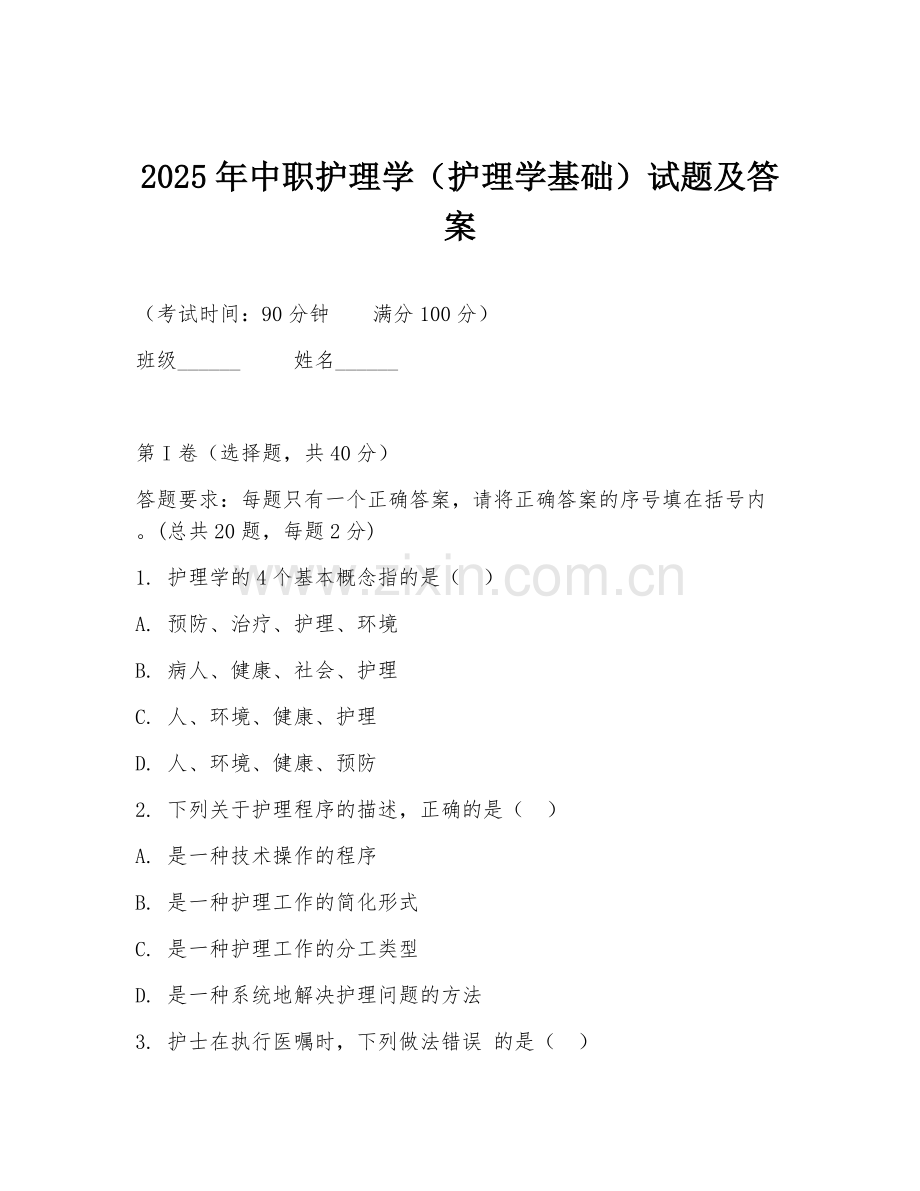 2025年中职护理学（护理学基础）试题及答案

（考试时间：90分钟　　满分100分）

班级______　　姓名______

第I卷（选择题，共40分）

答题要求：每题只有一个正确答案，请将正确答案的序号填在括号内。(总共20题，每题2分)

1. 护理学的4个基本概念指的是（　）

A. 预防、治疗、护理、环境

B. 病人、健康、社会、护理

C. 人、环境、健康、护理

D. 人、环境、健康、预防

2. 下列关于护理程序的描述，正确的是（　）

A. 是一种技术操作的程序

B. 是一种护理工作的简化形式

C. 是一种护理工作的分工类型

D. 是一种系统地解决护理问题的方法

3. 护士在执行医嘱时，下列做法错误 的是（　）

www.zixin.com.cn